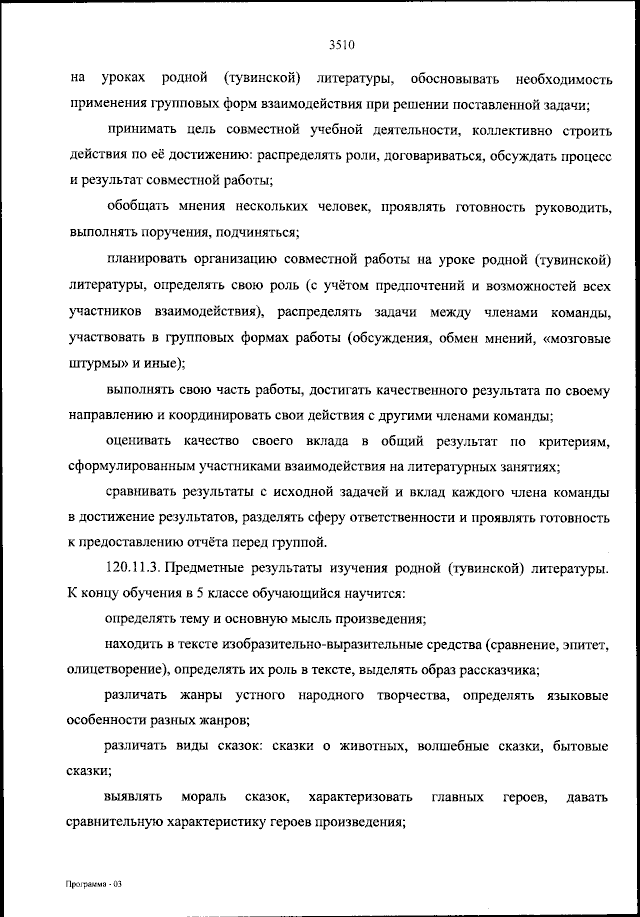 3510

на уроках родной (тувинской) литературы, обосновывать необходимость применения групповых форм взаимодействия при решении поставленной задачи;

принимать цель совместной учебной деятельности, коллективно строить действия по её достижению: распределять роли, договариваться, обсуждать процесс и результат совместной работы;

обобщать мнения нескольких человек, проявлять готовность руководить, выполнять поручения, подчиняться;

планировать организацию совместной работы на уроке родной (тувинской) литературы, определять свою роль (с учётом предпочтений и возможностей всех участников взаимодействия), распределять задачи между членами команды, участвовать в групповых формах работы (обсуждения, обмен мнений, «мозговые штурмы» и иные);

выполнять свою часть работы, достигать качественного результата по своему направлению и координировать свои действия с другими членами команды;

оценивать качество своего вклада в общий результат по критериям, сформулированным участниками взаимодействия на литературных занятиях;

сравнивать результаты с исходной задачей и вклад каждого члена команды в достижение результатов, разделять сферу ответственности и проявлять готовность к предоставлению отчёта перед группой.

120.11.3. Предметные результаты изучения родной (тувинской) литературы. К концу обучения в 5 классе обучающийся научится:

определять тему и основную мысль произведения;

находить в тексте изобразительно-выразительные средства (сравнение, эпитет, олицетворение), определять их роль в тексте, выделять образ рассказчика;

различать жанры устного народного творчества, определять языковые особенности разных жанров;

различать виды сказок: сказки о животных, волшебные сказки, бытовые сказки;

выявлять мораль сказок, характеризовать главных героев, давать сравнительную характеристику героев произведения;

Программа - 03